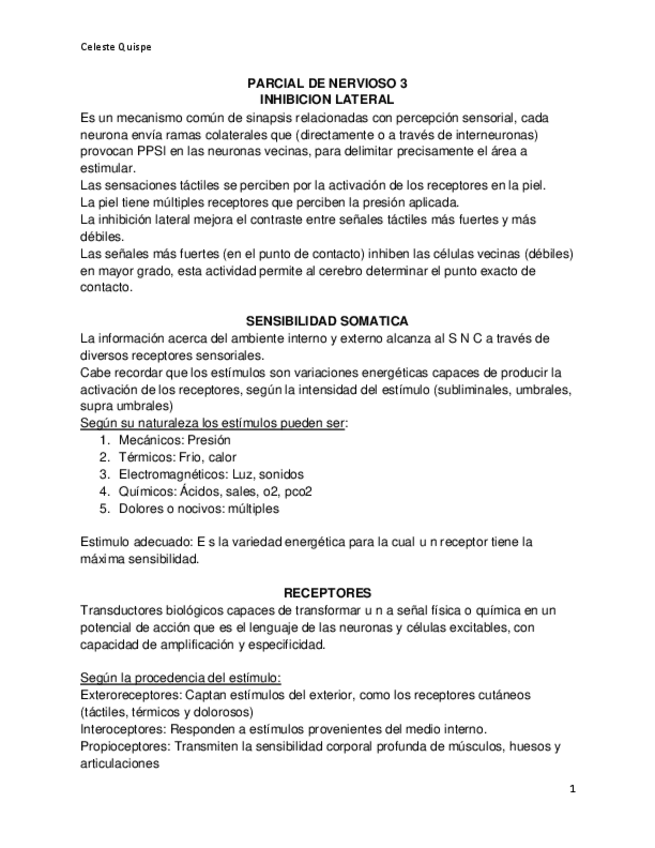 Celeste Quispe

PARCIAL DE NERVIOSO 3
INHIBICION LATERAL

Es un mecanismo común de sinapsis relacionadas con percepción sensorial, cada neurona envía ramas colaterales que (directamente o a través de interneuronas) provocan PPSI en las neuronas vecinas, para delimitar precisamente el área a estimular.
Las sensaciones táctiles se perciben por la activación de los receptores en la piel.
La piel tiene múltiples receptores que perciben la presión aplicada.
La inhibición lateral mejora el contraste entre señales táctiles más fuertes y más débiles.
Las señales más fuertes (en el punto de contacto) inhiben las células vecinas (débiles) en mayor grado, esta actividad permite al cerebro determinar el punto exacto de contacto.

SENSIBILIDAD SOMATICA

La información acerca del ambiente interno y externo alcanza al S N C a través de diversos receptores sensoriales.
Cabe recordar que los estímulos son variaciones energéticas capaces de producir la activación de los receptores, según la intensidad del estímulo (subliminales, umbrales, supra umbrales)
Según su naturaleza los estímulos pueden ser:
1. Mecánicos: Presión
2. Térmicos: Frio, calor
3. Electromagnéticos: Luz, sonidos
4. Químicos: Ácidos, sales, o2, pco2
5. Dolores o nocivos: múltiples

Estimulo adecuado: E s la variedad energética para la cual u n receptor tiene la máxima sensibilidad.

RECEPTORES

Transductores biológicos capaces de transformar u n a señal física o química en un potencial de acción que es el lenguaje de las neuronas y células excitables, con capacidad de amplificación y especificidad.

Según la procedencia del estímulo:
Exteroreceptores: Captan estímulos del exterior, como los receptores cutáneos (táctiles, térmicos y dolorosos)
Interoceptores: Responden a estímulos provenientes del medio interno.
Propioceptores: Transmiten la sensibilidad corporal profunda de músculos, huesos y articulaciones

1